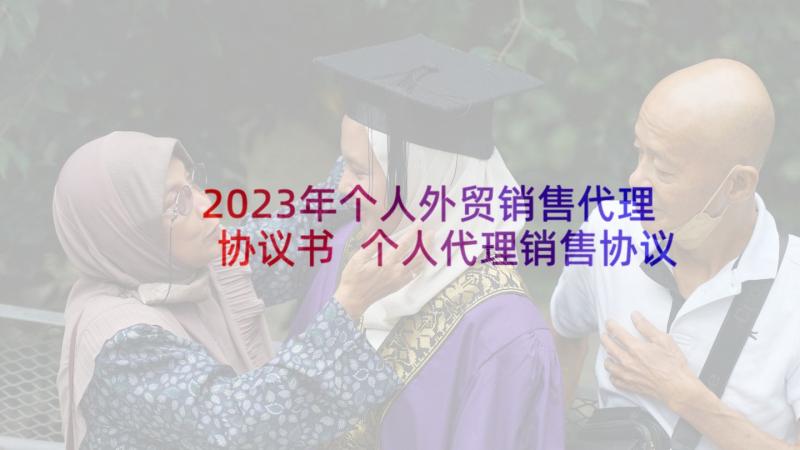 2023年个人外贸销售代理协议书 个人代理销售协议